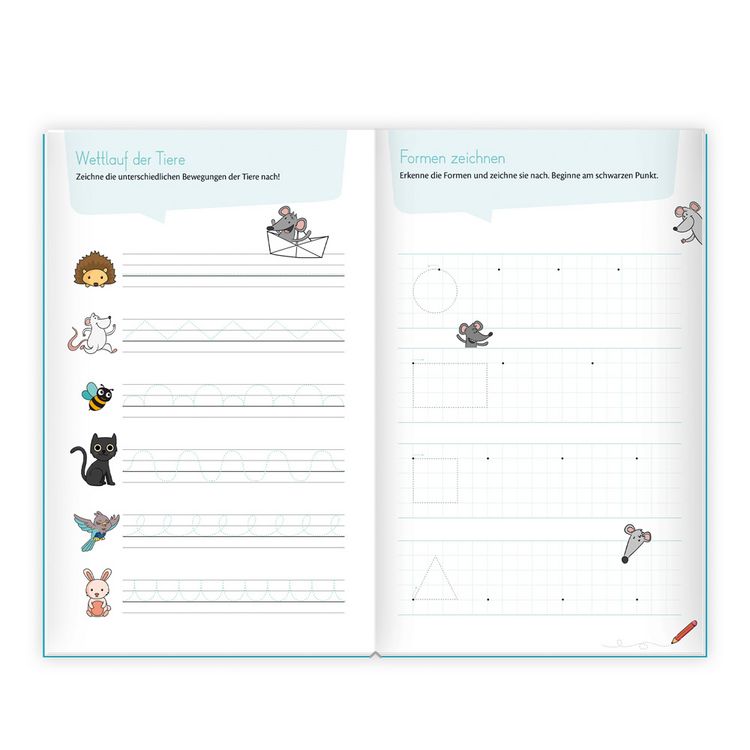 Wettlauf der Tiere

Zeichne die unterschiedlichen Bewegungen der Tiere nach!

Formen zeichnen

Erkenne die Formen und zeichne sie nach. Beginne am schwarzen Punkt.